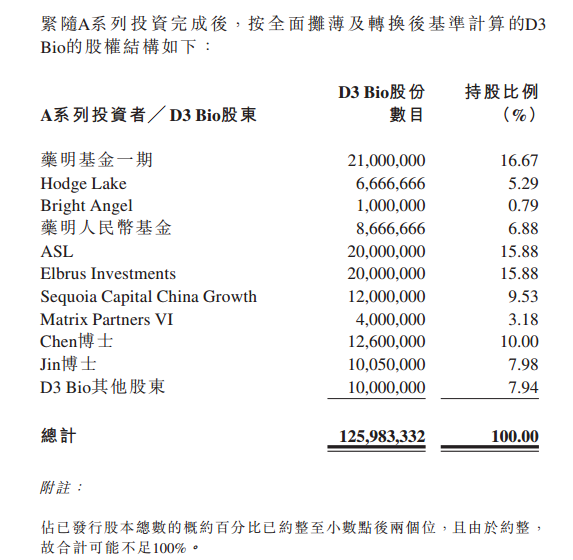 緊隨A系列投資完成後，按全面攤薄及轉換後基準計算的D3 Bio的股權結構如下：

| A系列投資者／D3 Bio股東 | D3 Bio股份數目 | 持股比例（%） |
|---|---|---|
| 藥明基金一期 | 21,000,000 | 16.67 |
| Hodge Lake | 6,666,666 | 5.29 |
| Bright Angel | 1,000,000 | 0.79 |
| 藥明人民幣基金 | 8,666,666 | 6.88 |
| ASL | 20,000,000 | 15.88 |
| Elbrus Investments | 20,000,000 | 15.88 |
| Sequoia Capital China Growth | 12,000,000 | 9.53 |
| Matrix Partners VI | 4,000,000 | 3.18 |
| Chen博士 | 12,600,000 | 10.00 |
| Jin博士 | 10,050,000 | 7.98 |
| D3 Bio其他股東 | 10,000,000 | 7.94 |
| 總計 | 125,983,332 | 100.00 |

附註：

佔已發行股本總數的概約百分比已約整至小數點後兩個位，且由於約整，故合計可能不足100%。